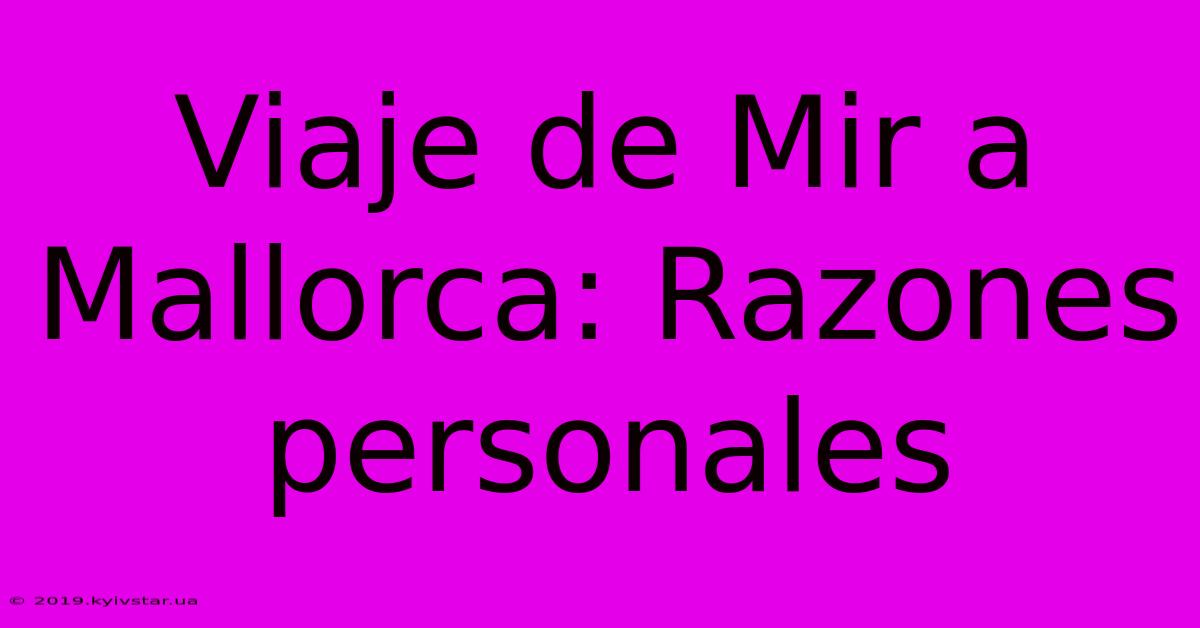 Viaje de Mir a Mallorca: Razones personales

© 2019.kyivstar.ua